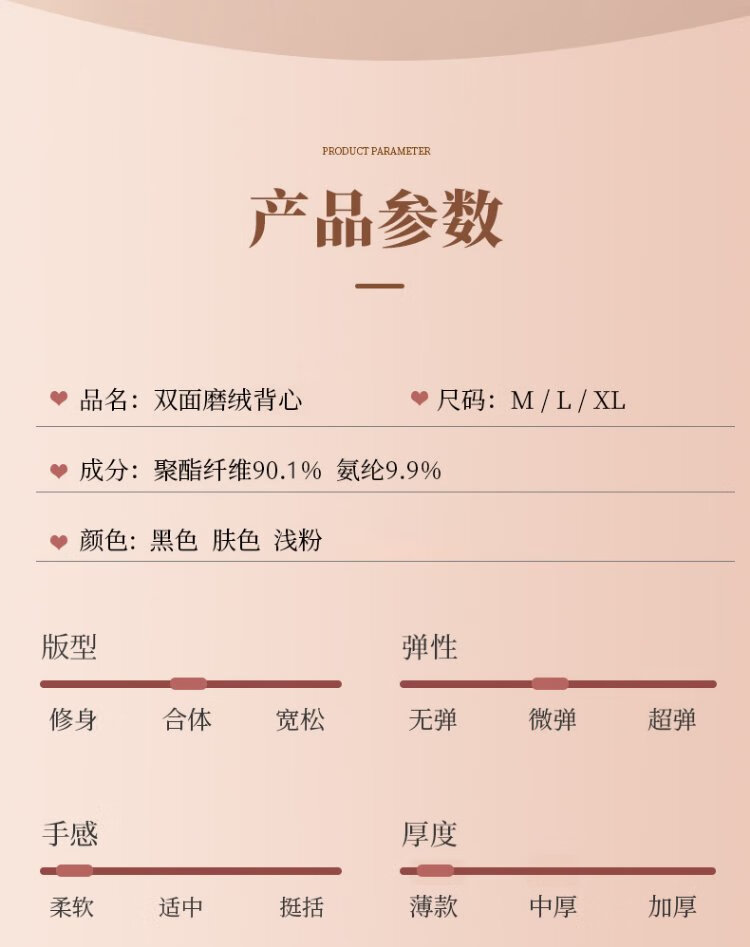 PRODUCT PARAMETER

产品参数

品名：双面磨绒背心

尺码：M / L / XL

成分：聚酯纤维90.1% 氨纶9.9%

颜色：黑色 肤色 浅粉

版型

修身 合体 宽松

弹性

无弹 微弹 超弹

手感

柔软 适中 挺括

厚度

薄款 中厚 加厚